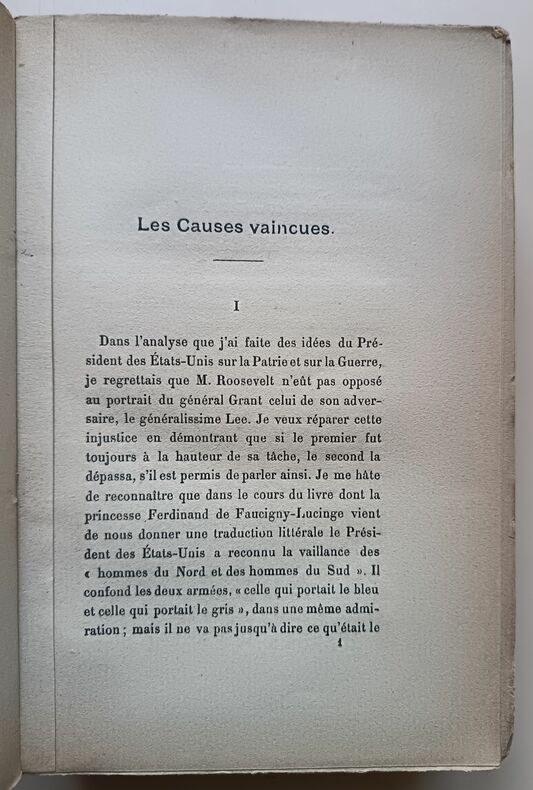 Les Causes vaincues.

I

Dans l'analyse que j'ai faite des idées du Président des États-Unis sur la Patrie et sur la Guerre, je regrettais que M. Roosevelt n'eût pas opposé au portrait du général Grant celui de son adversaire, le généralissime Lee. Je veux réparer cette injustice en démontrant que si le premier fut toujours à la hauteur de sa tâche, le second la dépassa, s'il est permis de parler ainsi. Je me hâte de reconnaître que dans le cours du livre dont la princesse Ferdinand de Faucigny-Lucinge vient de nous donner une traduction littérale le Président des États-Unis a reconnu la vaillance des « hommes du Nord et des hommes du Sud ». Il confond les deux armées, « celle qui portait le bleu et celle qui portait le gris », dans une même admiration ; mais il ne va pas jusqu'à dire ce qu'était le

1